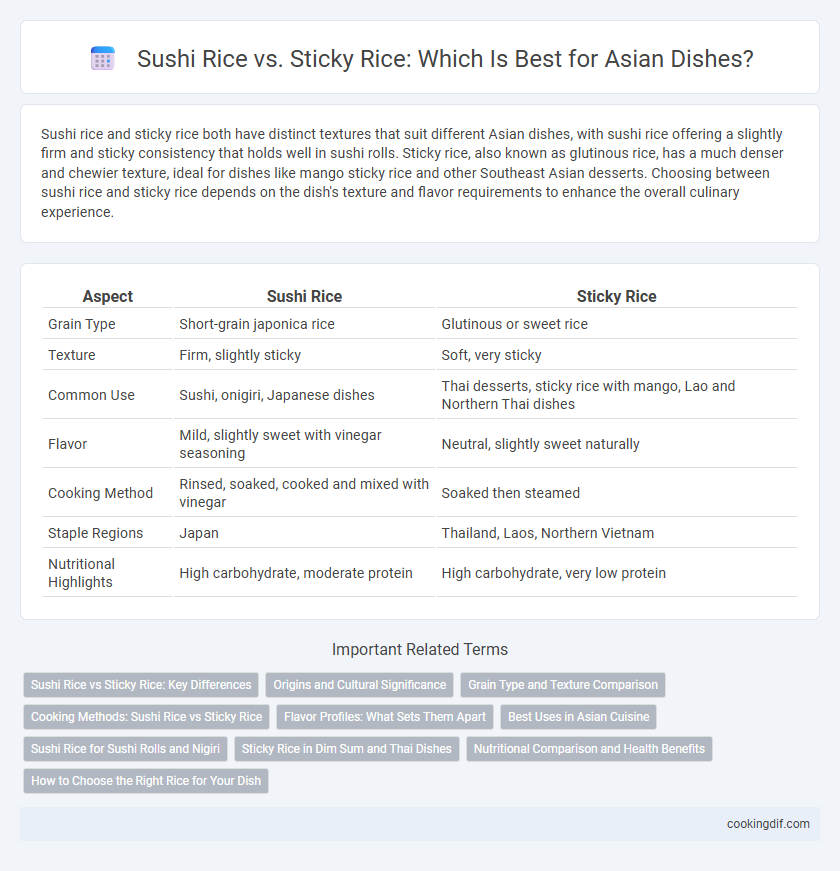 Sushi Rice vs. Sticky Rice: Which Is Best for Asian Dishes?

Sushi rice and sticky rice both have distinct textures that suit different Asian dishes, with sushi rice offering a slightly firm and sticky consistency that holds well in sushi rolls. Sticky rice, also known as glutinous rice, has a much denser and chewier texture, ideal for dishes like mango sticky rice and other Southeast Asian desserts. Choosing between sushi rice and sticky rice depends on the dish's texture and flavor requirements to enhance the overall culinary experience.

| Aspect | Sushi Rice | Sticky Rice |
|---|---|---|
| Grain Type | Short-grain japonica rice | Glutinous or sweet rice |
| Texture | Firm, slightly sticky | Soft, very sticky |
| Common Use | Sushi, onigiri, Japanese dishes | Thai desserts, sticky rice with mango, Lao and Northern Thai dishes |
| Flavor | Mild, slightly sweet with vinegar seasoning | Neutral, slightly sweet naturally |
| Cooking Method | Rinsed, soaked, cooked and mixed with vinegar | Soaked then steamed |
| Staple Regions | Japan | Thailand, Laos, Northern Vietnam |
| Nutritional Highlights | High carbohydrate, moderate protein | High carbohydrate, very low protein |

Important Related Terms

Sushi Rice vs Sticky Rice: Key Differences
Origins and Cultural Significance
Grain Type and Texture Comparison
Cooking Methods: Sushi Rice vs Sticky Rice
Flavor Profiles: What Sets Them Apart
Best Uses in Asian Cuisine
Sushi Rice for Sushi Rolls and Nigiri
Sticky Rice in Dim Sum and Thai Dishes
Nutritional Comparison and Health Benefits
How to Choose the Right Rice for Your Dish

cookingdif.com